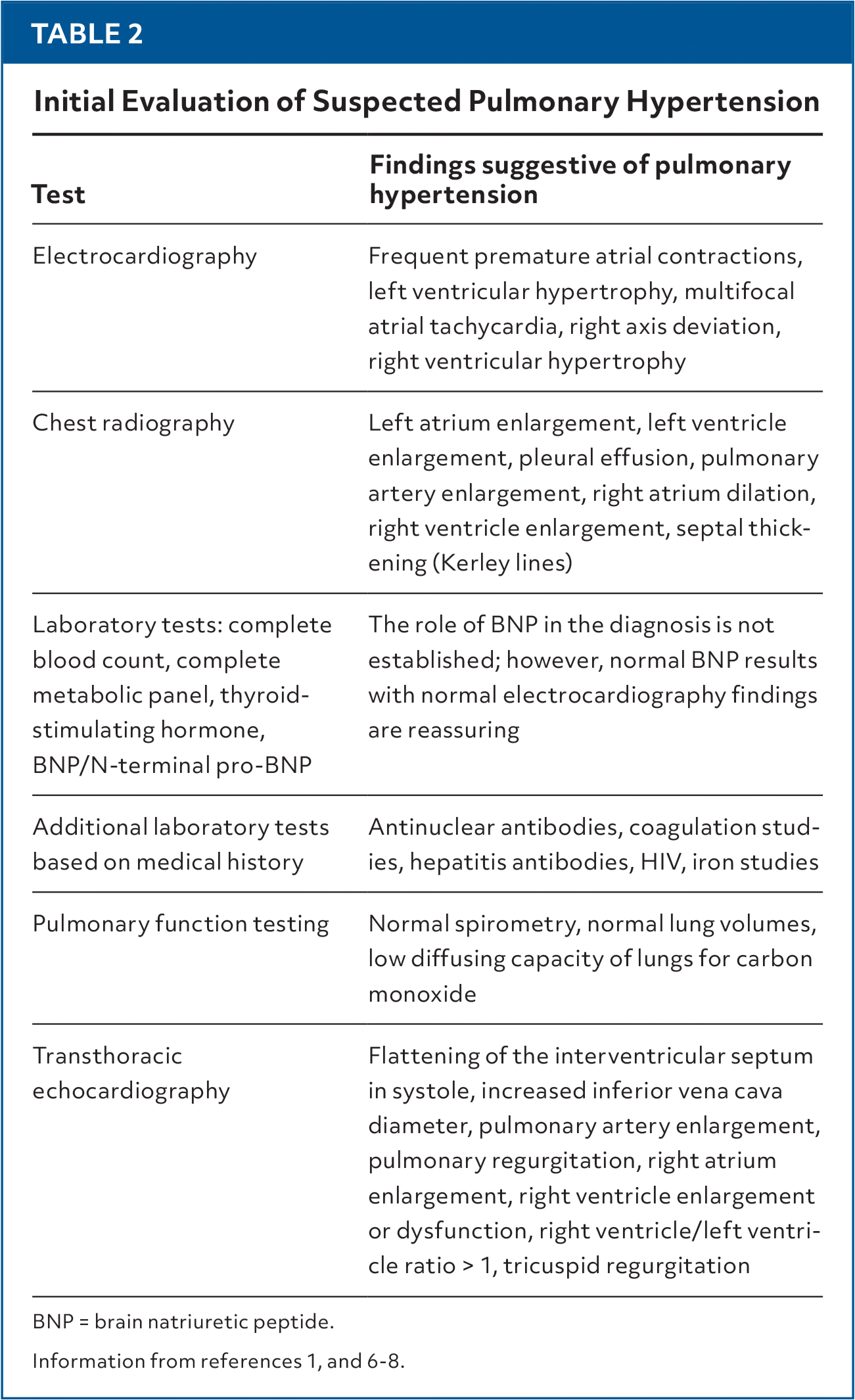 TABLE 2

Initial Evaluation of Suspected Pulmonary Hypertension

| Test | Findings suggestive of pulmonary hypertension |
|---|---|
| Electrocardiography | Frequent premature atrial contractions, left ventricular hypertrophy, multifocal atrial tachycardia, right axis deviation, right ventricular hypertrophy |
| Chest radiography | Left atrium enlargement, left ventricle enlargement, pleural effusion, pulmonary artery enlargement, right atrium dilation, right ventricle enlargement, septal thickening (Kerley lines) |
| Laboratory tests: complete blood count, complete metabolic panel, thyroid-stimulating hormone, BNP/N-terminal pro-BNP | The role of BNP in the diagnosis is not established; however, normal BNP results with normal electrocardiography findings are reassuring |
| Additional laboratory tests based on medical history | Antinuclear antibodies, coagulation studies, hepatitis antibodies, HIV, iron studies |
| Pulmonary function testing | Normal spirometry, normal lung volumes, low diffusing capacity of lungs for carbon monoxide |
| Transthoracic echocardiography | Flattening of the interventricular septum in systole, increased inferior vena cava diameter, pulmonary artery enlargement, pulmonary regurgitation, right atrium enlargement, right ventricle enlargement or dysfunction, right ventricle/left ventricle ratio > 1, tricuspid regurgitation |

BNP = brain natriuretic peptide.

Information from references 1, and 6-8.